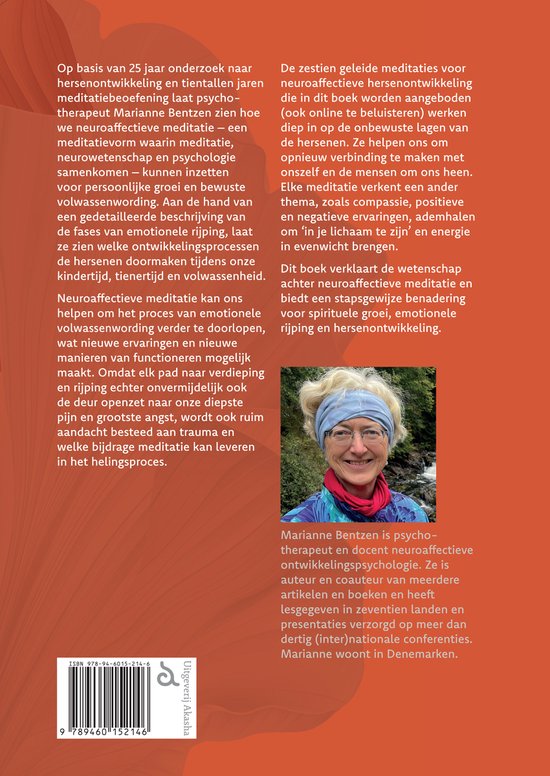 Op basis van 25 jaar onderzoek naar hersenontwikkeling en tientallen jaren meditatiebeoefening laat psychotherapeut Marianne Bentzen zien hoe we neuroaffectieve meditatie – een meditatievorm waarin meditatie, neurowetenschap en psychologie samenkomen – kunnen inzetten voor persoonlijke groei en bewuste volwassenwording. Aan de hand van een gedetailleerde beschrijving van de fases van emotionele rijping, laat ze zien welke ontwikkelingsprocessen de hersenen doormaken tijdens onze kindertijd, tienertijd en volwassenheid.

Neuroaffectieve meditatie kan ons helpen om het proces van emotionele volwassenwording verder te doorlopen, wat nieuwe ervaringen en nieuwe manieren van functioneren mogelijk maakt. Omdat elk pad naar verdieping en rijping echter onvermijdelijk ook de deur openzet naar onze diepste pijn en grootste angst, wordt ook ruim aandacht besteed aan trauma en welke bijdrage meditatie kan leveren in het helingsproces.

De zestien geleide meditaties voor neuroaffectieve hersenontwikkeling die in dit boek worden aangeboden (ook online te beluisteren) werken diep in op de onbewuste lagen van de hersenen. Ze helpen ons om opnieuw verbinding te maken met onszelf en de mensen om ons heen. Elke meditatie verkent een ander thema, zoals compassie, positieve en negatieve ervaringen, ademhalen om 'in je lichaam te zijn' en energie in evenwicht brengen.

Dit boek verklaart de wetenschap achter neuroaffectieve meditatie en biedt een stapsgewijze benadering voor spirituele groei, emotionele rijping en hersenontwikkeling.

Marianne Bentzen is psychotherapeut en docent neuroaffectieve ontwikkelingspsychologie. Ze is auteur en coauteur van meerdere artikelen en boeken en heeft lesgegeven in zeventien landen en presentaties verzorgd op meer dan dertig (inter)nationale conferenties. Marianne woont in Denemarken.

ISBN 978-94-6015-214-6

9 789460 152146

Uitgeverij Akasha